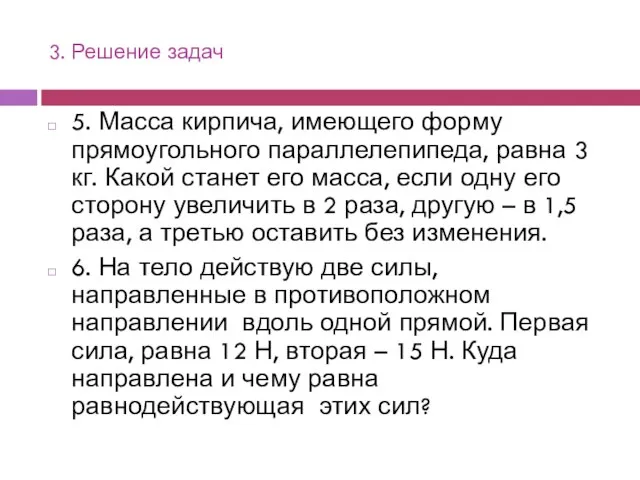 3. Решение задач

5. Масса кирпича, имеющего форму прямоугольного параллелепипеда, равна 3 кг. Какой станет его масса, если одну его сторону увеличить в 2 раза, другую – в 1,5 раза, а третью оставить без изменения.

6. На тело действую две силы, направленные в противоположном направлении вдоль одной прямой. Первая сила, равна 12 Н, вторая – 15 Н. Куда направлена и чему равна равнодействующая этих сил?